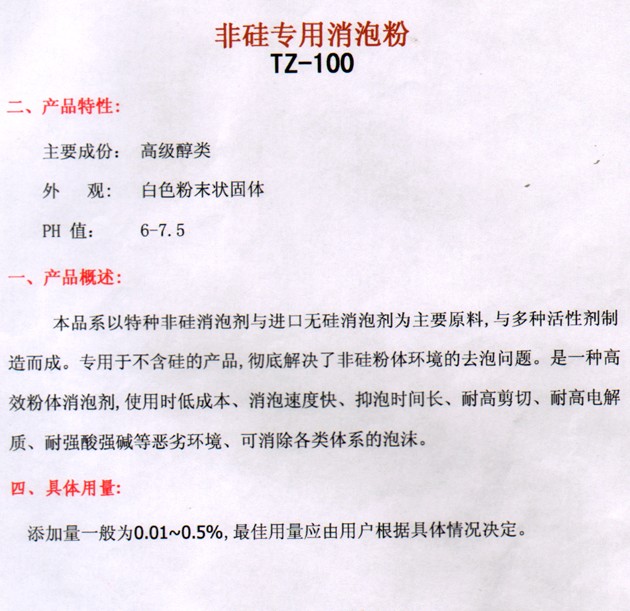 非硅专用消泡粉
TZ-100

二、产品特性:

主要成份: 高级醇类

外　观: 白色粉末状固体

PH 值: 6-7.5

一、产品概述:

本品系以特种非硅消泡剂与进口无硅消泡剂为主要原料,与多种活性剂制造而成。专用于不含硅的产品,彻底解决了非硅粉体环境的去泡问题。是一种高效粉体消泡剂,使用时低成本、消泡速度快、抑泡时间长、耐高剪切、耐高电解质、耐强酸强碱等恶劣环境、可消除各类体系的泡沫。

四、具体用量:

添加量一般为0.01~0.5%,最佳用量应由用户根据具体情况决定。